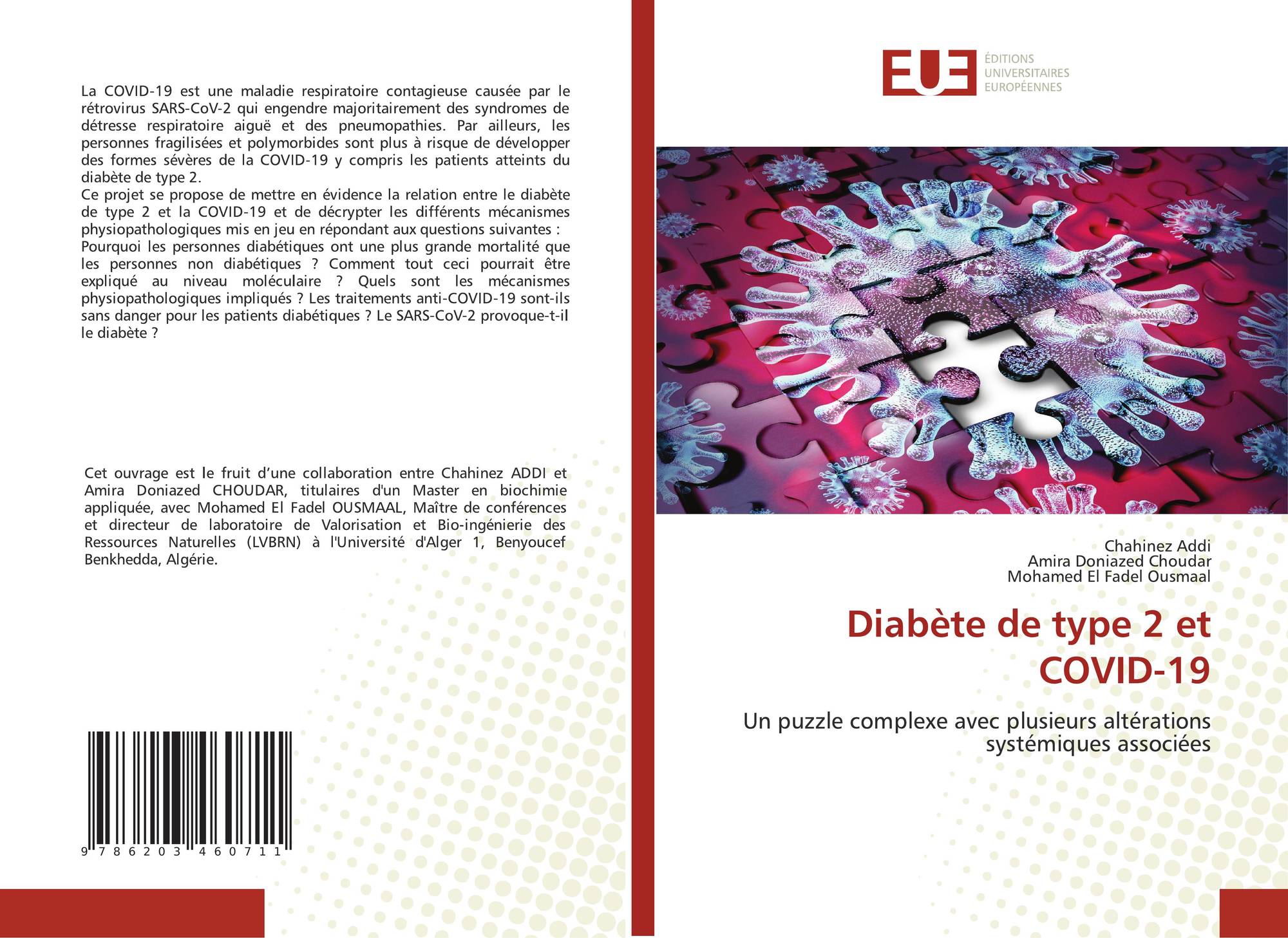 La COVID-19 est une maladie respiratoire contagieuse causée par le rétrovirus SARS-CoV-2 qui engendre majoritairement des syndromes de détresse respiratoire aiguë et des pneumopathies. Par ailleurs, les personnes fragilisées et polymorbides sont plus à risque de développer des formes sévères de la COVID-19 y compris les patients atteints du diabète de type 2.
Ce projet se propose de mettre en évidence la relation entre le diabète de type 2 et la COVID-19 et de décrypter les différents mécanismes physiopathologiques mis en jeu en répondant aux questions suivantes : Pourquoi les personnes diabétiques ont une plus grande mortalité que les personnes non diabétiques ? Comment tout ceci pourrait être expliqué au niveau moléculaire ? Quels sont les mécanismes physiopathologiques impliqués ? Les traitements anti-COVID-19 sont-ils sans danger pour les patients diabétiques ? Le SARS-CoV-2 provoque-t-il le diabète ?

Cet ouvrage est le fruit d'une collaboration entre Chahinez ADDI et Amira Doniazed CHOUDAR, titulaires d'un Master en biochimie appliquée, avec Mohamed El Fadel OUSMAAL, Maître de conférences et directeur de laboratoire de Valorisation et Bio-ingénierie des Ressources Naturelles (LVBRN) à l'Université d'Alger 1, Benyoucef Benkhedda, Algérie.

9 786203 460711

EUE
ÉDITIONS UNIVERSITAIRES EUROPÉENNES

Chahinez Addi
Amira Doniazed Choudar
Mohamed El Fadel Ousmaal

Diabète de type 2 et COVID-19

Un puzzle complexe avec plusieurs altérations systémiques associées